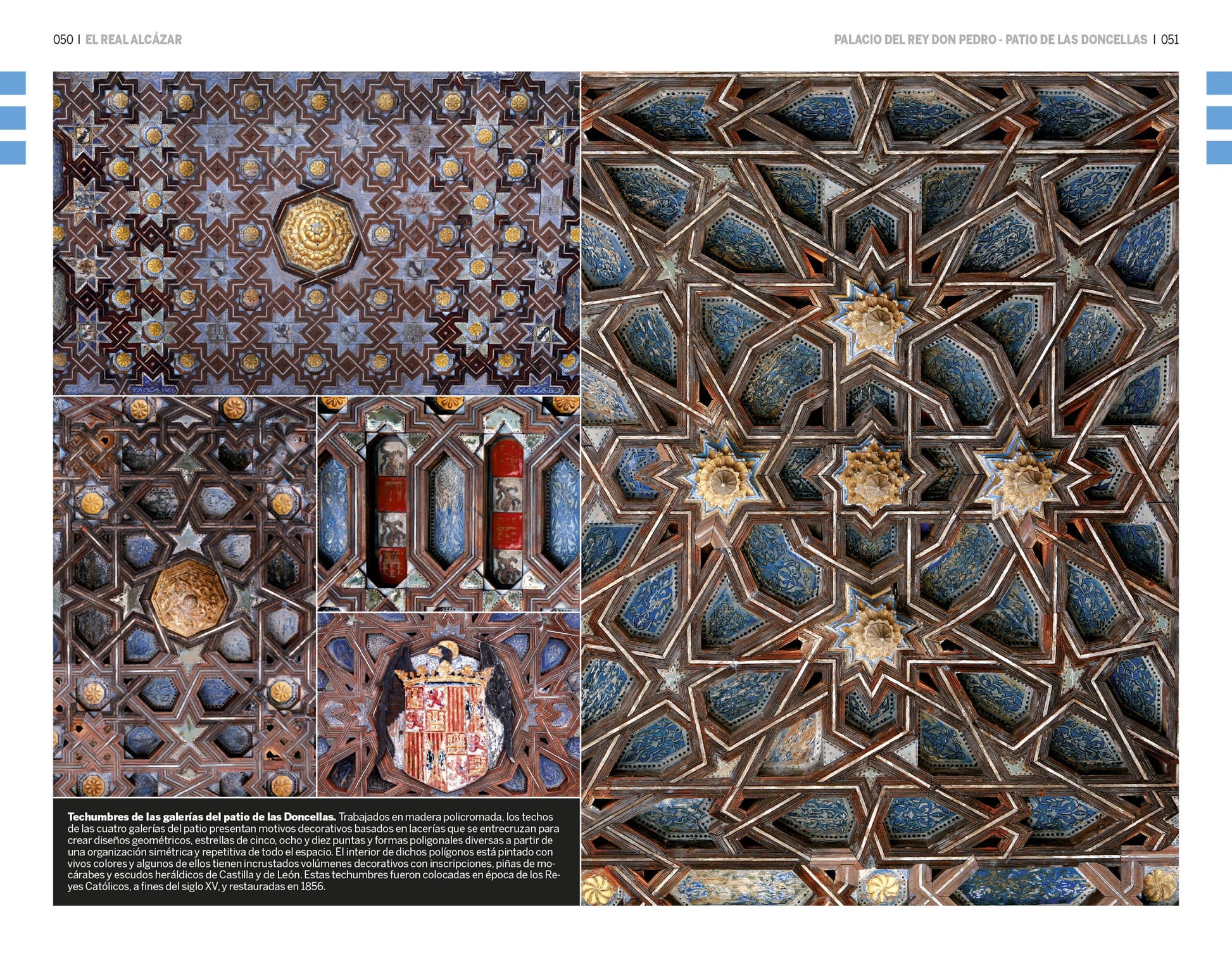 050 | EL REAL ALCÁZAR

PALACIO DEL REY DON PEDRO - PATIO DE LAS DONCELLAS | 051

Techumbres de las galerías del patio de las Doncellas. Trabajados en madera policromada, los techos de las cuatro galerías del patio presentan motivos decorativos basados en lacerías que se entrecruzan para crear diseños geométricos, estrellas de cinco, ocho y diez puntas y formas poligonales diversas a partir de una organización simétrica y repetitiva de todo el espacio. El interior de dichos polígonos está pintado con vivos colores y algunos de ellos tienen incrustados volúmenes decorativos con inscripciones, piñas de mocárabes y escudos heráldicos de Castilla y de León. Estas techumbres fueron colocadas en época de los Reyes Católicos, a fines del siglo XV, y restauradas en 1856.